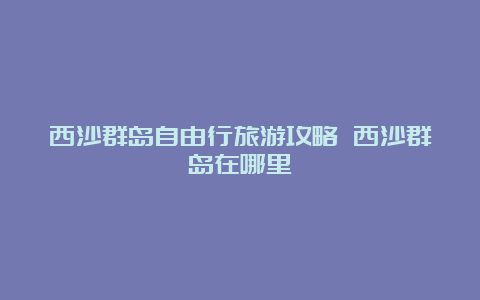 西沙群岛自由行旅游攻略 西沙群岛在哪里